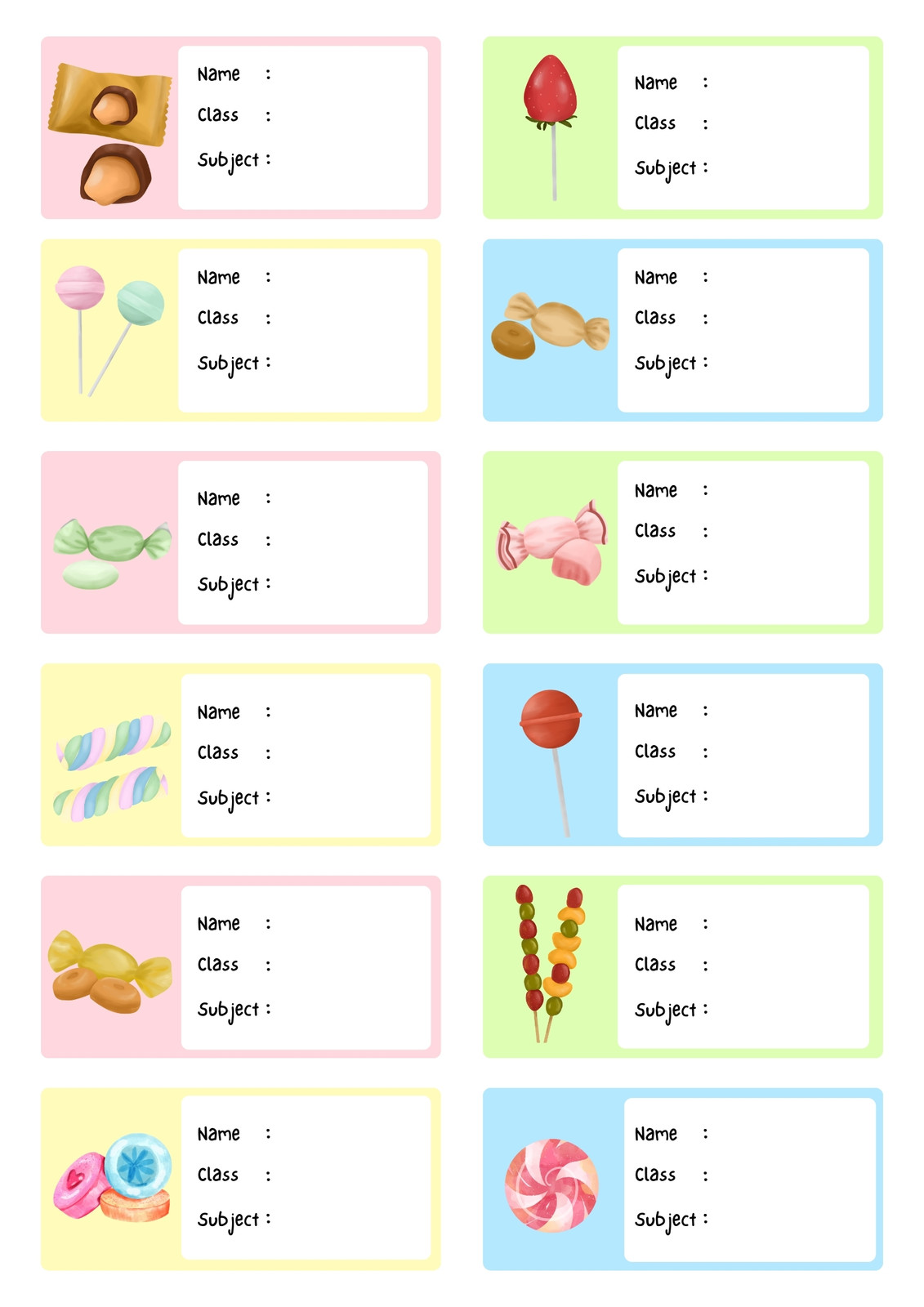 Name :
Class :
Subject :

Name :
Class :
Subject :

Name :
Class :
Subject :

Name :
Class :
Subject :

Name :
Class :
Subject :

Name :
Class :
Subject :

Name :
Class :
Subject :

Name :
Class :
Subject :

Name :
Class :
Subject :

Name :
Class :
Subject :

Name :
Class :
Subject :

Name :
Class :
Subject :